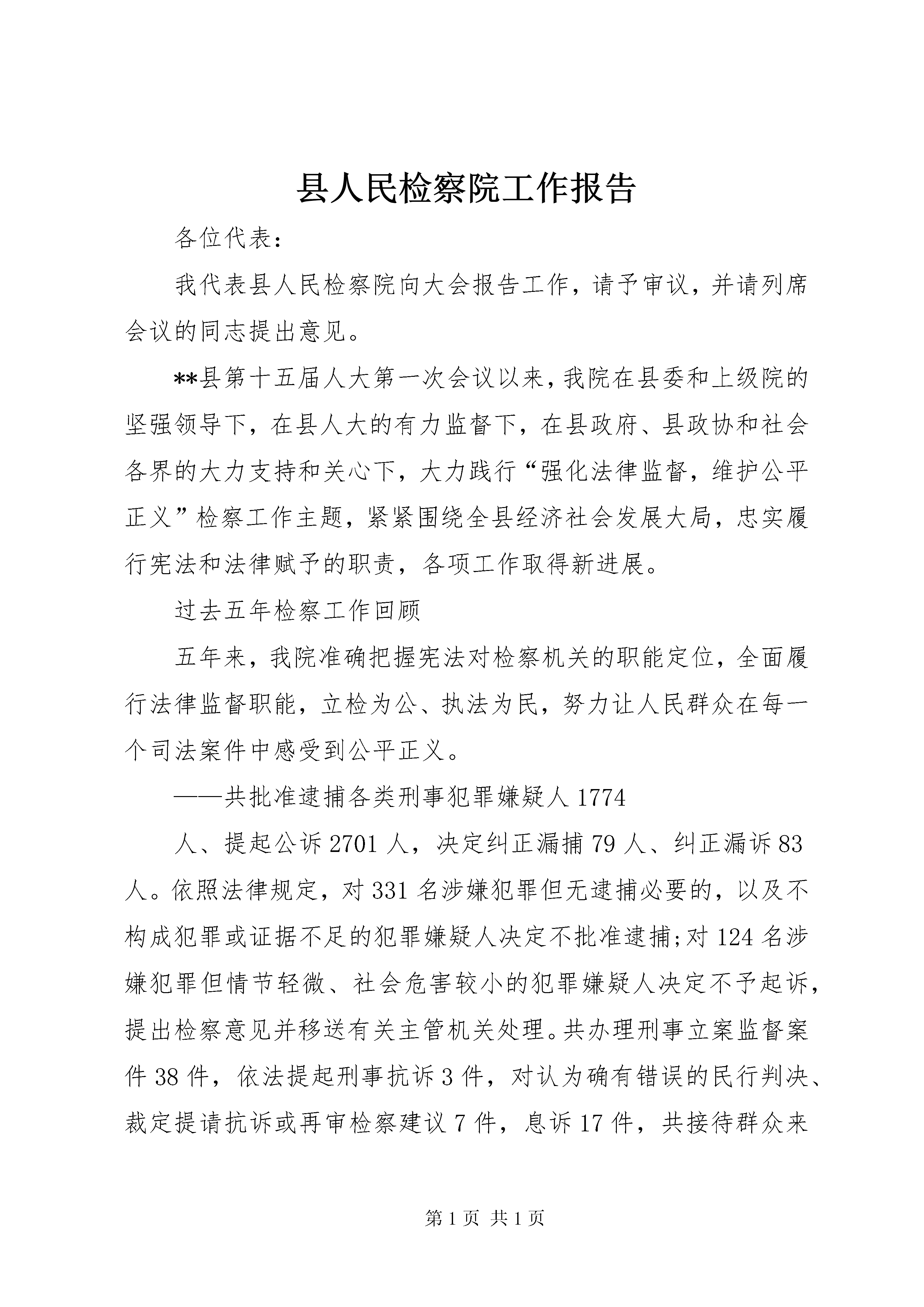 县人民检察院工作报告

各位代表：

我代表县人民检察院向大会报告工作，请予审议，并请列席会议的同志提出意见。

**县第十五届人大第一次会议以来，我院在县委和上级院的坚强领导下，在县人大的有力监督下，在县政府、县政协和社会各界的大力支持和关心下，大力践行“强化法律监督，维护公平正义”检察工作主题，紧紧围绕全县经济社会发展大局，忠实履行宪法和法律赋予的职责，各项工作取得新进展。

过去五年检察工作回顾

五年来，我院准确把握宪法对检察机关的职能定位，全面履行法律监督职能，立检为公、执法为民，努力让人民群众在每一个司法案件中感受到公平正义。

——共批准逮捕各类刑事犯罪嫌疑人1774

人、提起公诉2701人，决定纠正漏捕79人、纠正漏诉83人。依照法律规定，对331名涉嫌犯罪但无逮捕必要的，以及不构成犯罪或证据不足的犯罪嫌疑人决定不批准逮捕;对124名涉嫌犯罪但情节轻微、社会危害较小的犯罪嫌疑人决定不予起诉，提出检察意见并移送有关主管机关处理。共办理刑事立案监督案件38件，依法提起刑事抗诉3件，对认为确有错误的民行判决、裁定提请抗诉或再审检察建议7件，息诉17件，共接待群众来

第1页 共1页